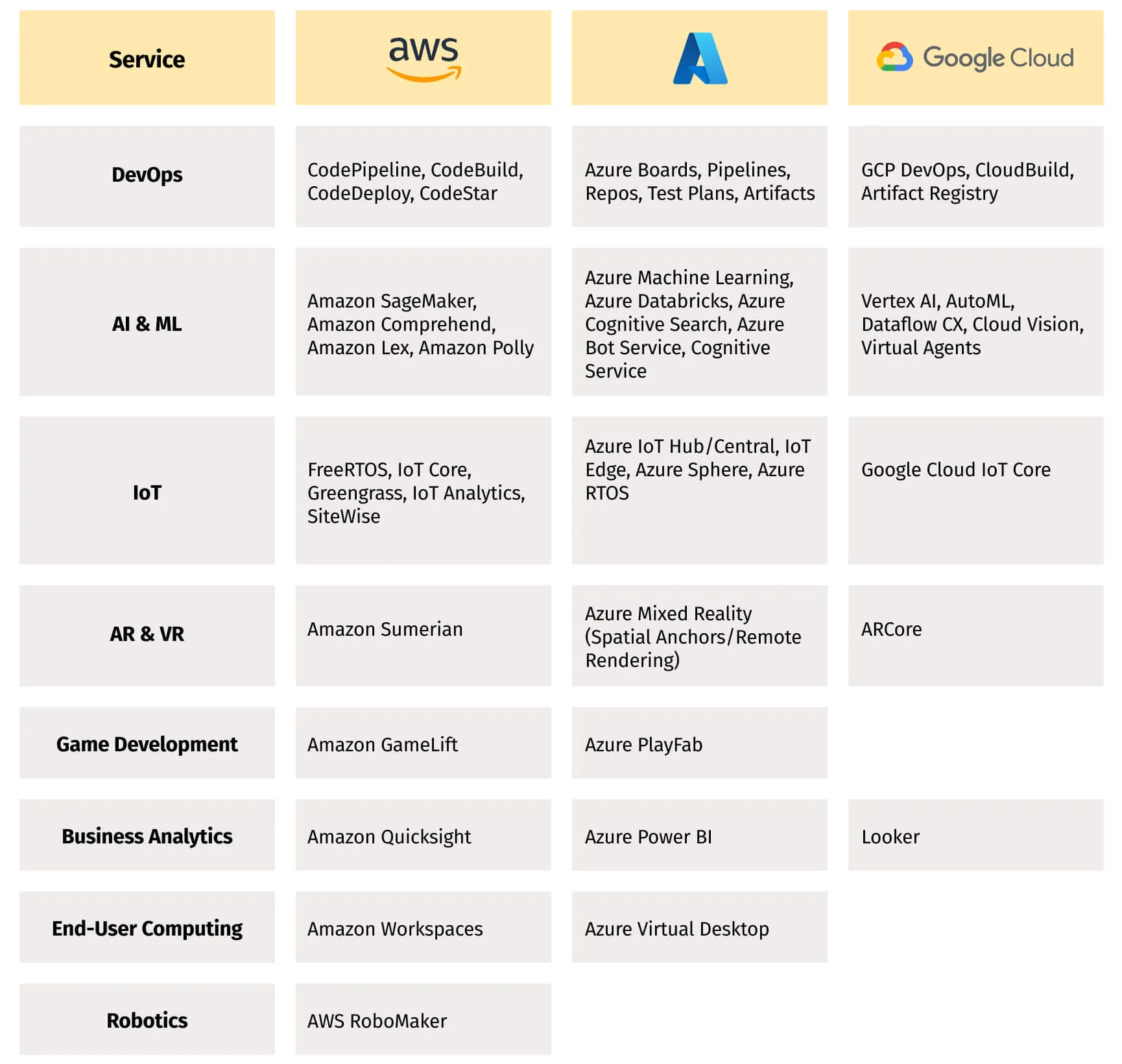 | Service | aws | | Google Cloud |
|---|---|---|---|
| DevOps | CodePipeline, CodeBuild, CodeDeploy, CodeStar | Azure Boards, Pipelines, Repos, Test Plans, Artifacts | GCP DevOps, CloudBuild, Artifact Registry |
| AI & ML | Amazon SageMaker, Amazon Comprehend, Amazon Lex, Amazon Polly | Azure Machine Learning, Azure Databricks, Azure Cognitive Search, Azure Bot Service, Cognitive Service | Vertex AI, AutoML, Dataflow CX, Cloud Vision, Virtual Agents |
| IoT | FreeRTOS, IoT Core, Greengrass, IoT Analytics, SiteWise | Azure IoT Hub/Central, IoT Edge, Azure Sphere, Azure RTOS | Google Cloud IoT Core |
| AR & VR | Amazon Sumerian | Azure Mixed Reality (Spatial Anchors/Remote Rendering) | ARCore |
| Game Development | Amazon GameLift | Azure PlayFab | |
| Business Analytics | Amazon Quicksight | Azure Power BI | Looker |
| End-User Computing | Amazon Workspaces | Azure Virtual Desktop | |
| Robotics | AWS RoboMaker | | |